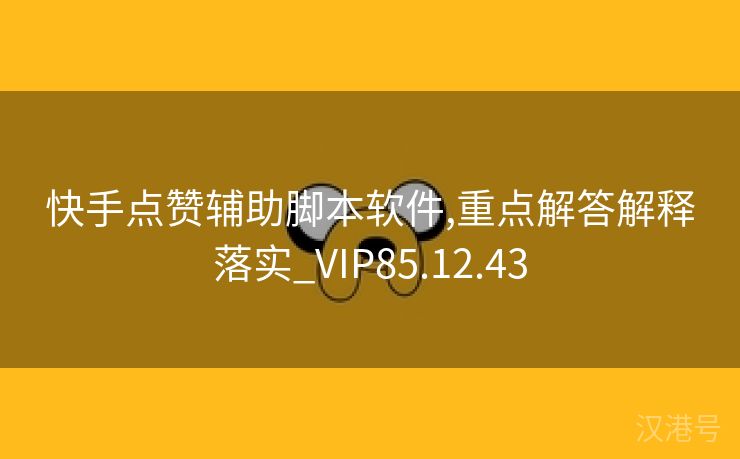 快手点赞辅助脚本软件,重点解答解释落实_VIP85.12.43

汉港号